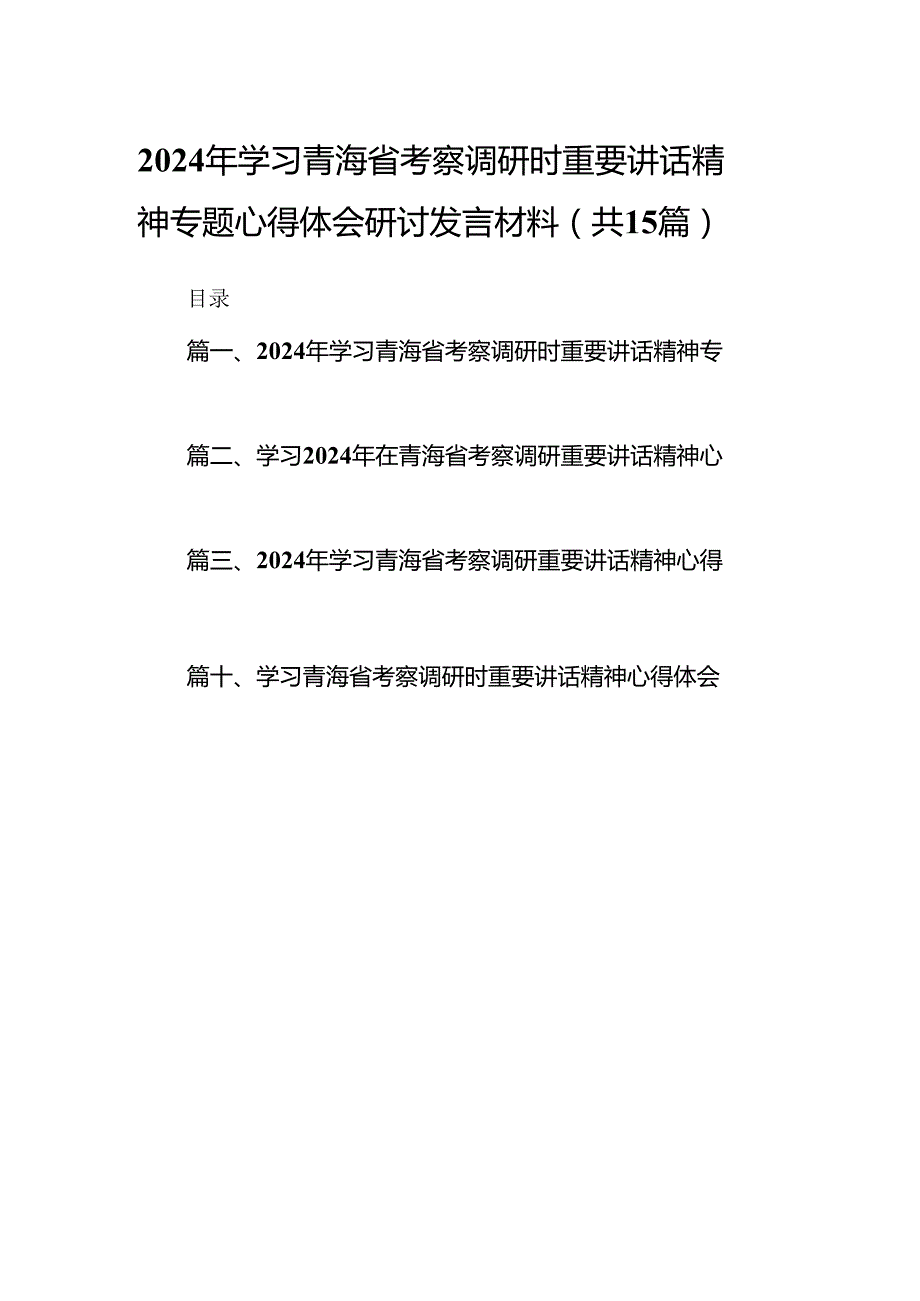 2024年学习青海省考察调研时重要讲话精神专题心得体会研讨发言材料（共15篇）

目录

篇一、2024年学习青海省考察调研时重要讲话精神专

篇二、学习2024年在青海省考察调研重要讲话精神心

篇三、2024年学习青海省考察调研重要讲话精神心得

篇十、学习青海省考察调研时重要讲话精神心得体会